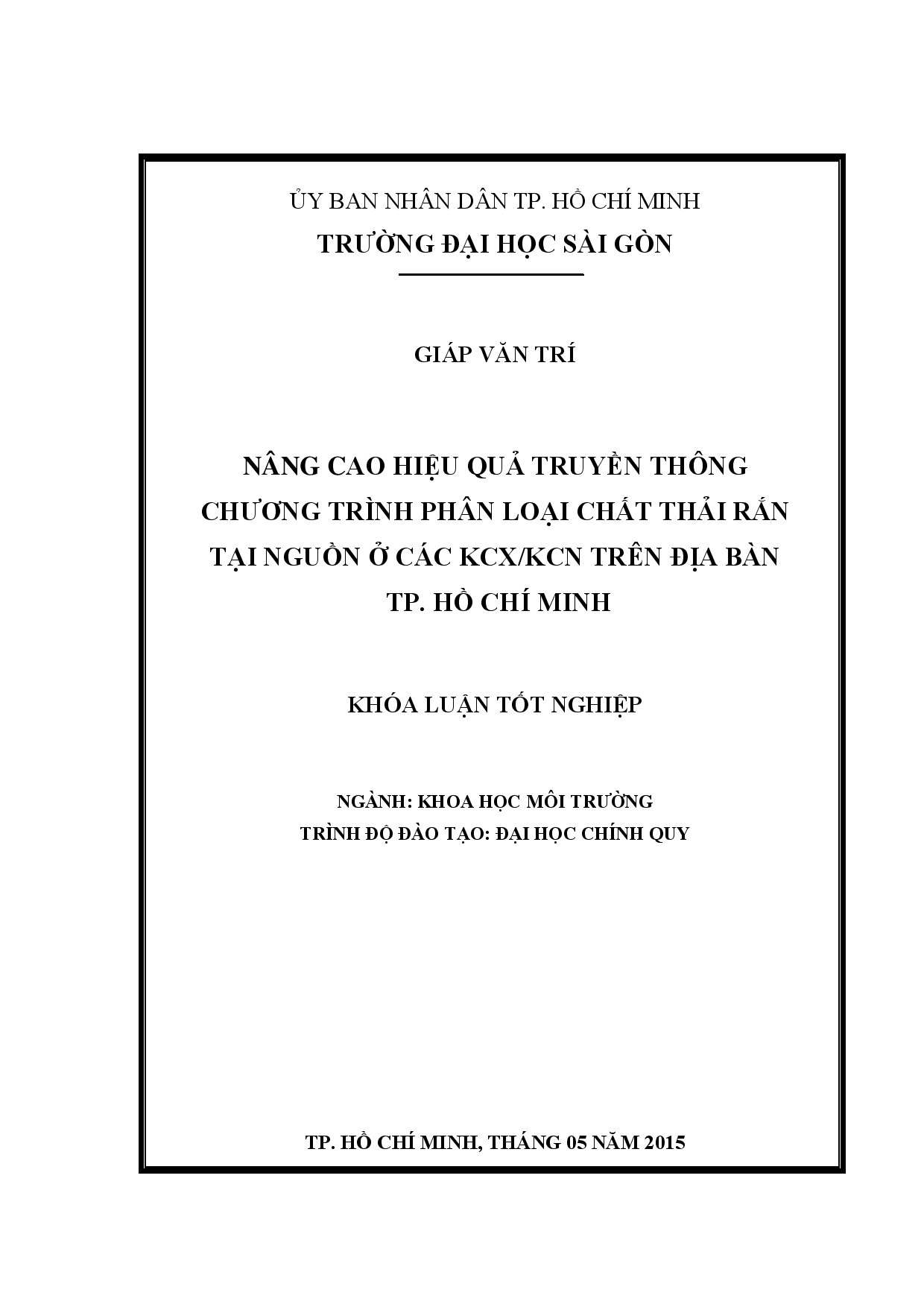 ỦY BAN NHÂN DÂN TP. HỒ CHÍ MINH
TRƯỜNG ĐẠI HỌC SÀI GÒN

GIÁP VĂN TRÍ

NÂNG CAO HIỆU QUẢ TRUYỀN THÔNG CHƯƠNG TRÌNH PHÂN LOẠI CHẤT THẢI RẮN TẠI NGUỒN Ở CÁC KCX/KCN TRÊN ĐỊA BÀN TP. HỒ CHÍ MINH

KHÓA LUẬN TỐT NGHIỆP

NGÀNH: KHOA HỌC MÔI TRƯỜNG
TRÌNH ĐỘ ĐÀO TẠO: ĐẠI HỌC CHÍNH QUY

TP. HỒ CHÍ MINH, THÁNG 05 NĂM 2015